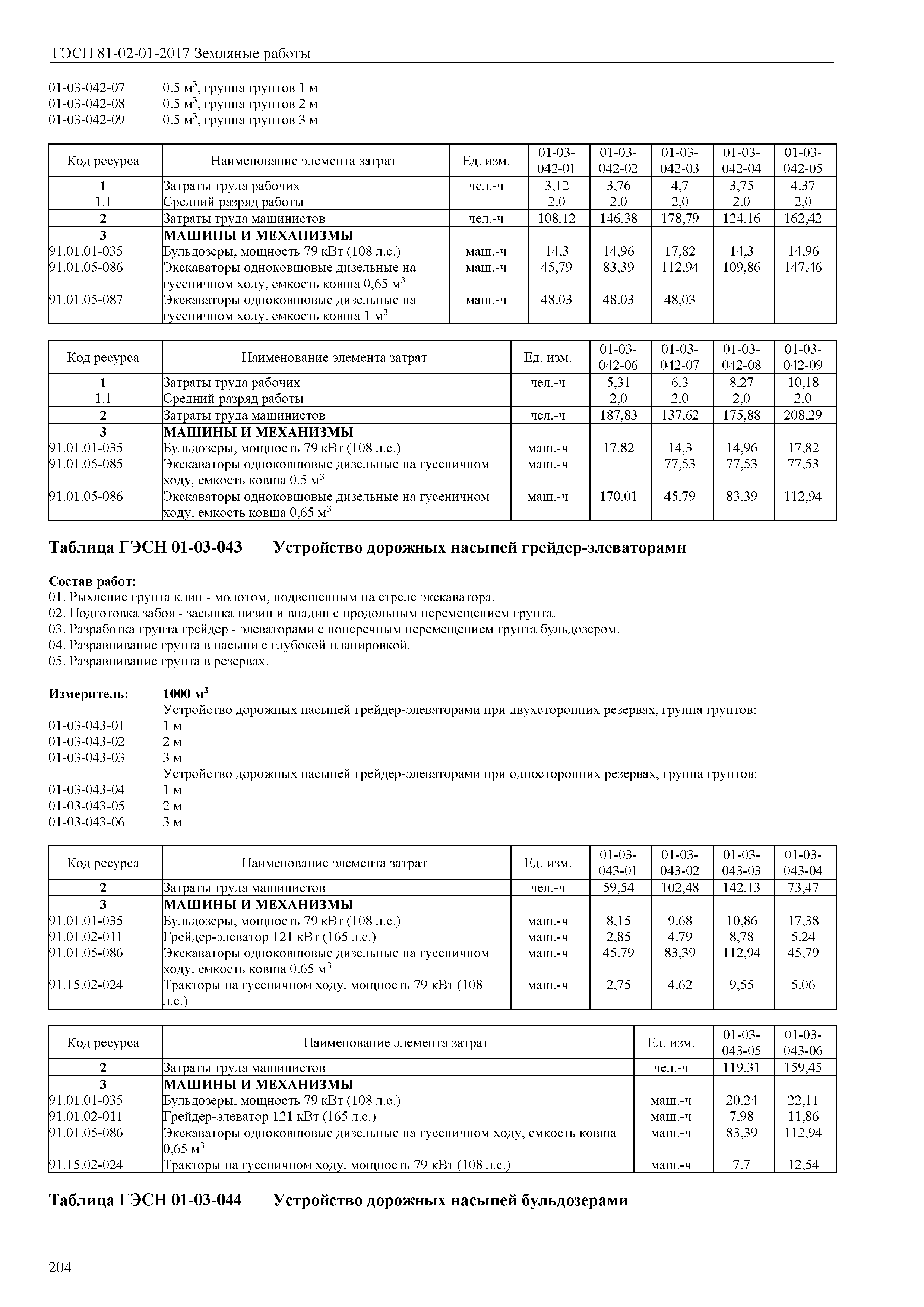 ГЭСН 81-02-01-2017 Земляные работы

01-03-042-07 0,5 м$^3$, группа грунтов 1 м
01-03-042-08 0,5 м$^3$, группа грунтов 2 м
01-03-042-09 0,5 м$^3$, группа грунтов 3 м

| Код ресурса | Наименование элемента затрат | Ед. изм. | 01-03-042-01 | 01-03-042-02 | 01-03-042-03 | 01-03-042-04 | 01-03-042-05 |
|---|---|---|---|---|---|---|---|
| 1 | Затраты труда рабочих | чел.-ч | 3,12 | 3,76 | 4,7 | 3,75 | 4,37 |
| 1.1 | Средний разряд работы | | 2,0 | 2,0 | 2,0 | 2,0 | 2,0 |
| 2 | Затраты труда машинистов | чел.-ч | 108,12 | 146,38 | 178,79 | 124,16 | 162,42 |
| 3 | МАШИНЫ И МЕХАНИЗМЫ | | | | | | |
| 91.01.01-035 | Бульдозеры, мощность 79 кВт (108 л.с.) | маш.-ч | 14,3 | 14,96 | 17,82 | 14,3 | 14,96 |
| 91.01.05-086 | Экскаваторы одноковшовые дизельные на гусеничном ходу, емкость ковша 0,65 м$^3$ | маш.-ч | 45,79 | 83,39 | 112,94 | 109,86 | 147,46 |
| 91.01.05-087 | Экскаваторы одноковшовые дизельные на гусеничном ходу, емкость ковша 1 м$^3$ | маш.-ч | 48,03 | 48,03 | 48,03 | | |

| Код ресурса | Наименование элемента затрат | Ед. изм. | 01-03-042-06 | 01-03-042-07 | 01-03-042-08 | 01-03-042-09 |
|---|---|---|---|---|---|---|
| 1 | Затраты труда рабочих | чел.-ч | 5,31 | 6,3 | 8,27 | 10,18 |
| 1.1 | Средний разряд работы | | 2,0 | 2,0 | 2,0 | 2,0 |
| 2 | Затраты труда машинистов | чел.-ч | 187,83 | 137,62 | 175,88 | 208,29 |
| 3 | МАШИНЫ И МЕХАНИЗМЫ | | | | | |
| 91.01.01-035 | Бульдозеры, мощность 79 кВт (108 л.с.) | маш.-ч | 17,82 | 14,3 | 14,96 | 17,82 |
| 91.01.05-085 | Экскаваторы одноковшовые дизельные на гусеничном ходу, емкость ковша 0,5 м$^3$ | маш.-ч | | 77,53 | 77,53 | 77,53 |
| 91.01.05-086 | Экскаваторы одноковшовые дизельные на гусеничном ходу, емкость ковша 0,65 м$^3$ | маш.-ч | 170,01 | 45,79 | 83,39 | 112,94 |

Таблица ГЭСН 01-03-043 Устройство дорожных насыпей грейдер-элеваторами

Состав работ:
01. Рыхление грунта клин - молотом, подвешенным на стреле экскаватора.
02. Подготовка забоя - засыпка низин и впадин с продольным перемещением грунта.
03. Разработка грунта грейдер - элеваторами с поперечным перемещением грунта бульдозером.
04. Разравнивание грунта в насыпи с глубокой планировкой.
05. Разравнивание грунта в резервах.

Измеритель: 1000 м$^3$
Устройство дорожных насыпей грейдер-элеваторами при двухсторонних резервах, группа грунтов:
01-03-043-01 1 м
01-03-043-02 2 м
01-03-043-03 3 м
Устройство дорожных насыпей грейдер-элеваторами при односторонних резервах, группа грунтов:
01-03-043-04 1 м
01-03-043-05 2 м
01-03-043-06 3 м

| Код ресурса | Наименование элемента затрат | Ед. изм. | 01-03-043-01 | 01-03-043-02 | 01-03-043-03 | 01-03-043-04 |
|---|---|---|---|---|---|---|
| 2 | Затраты труда машинистов | чел.-ч | 59,54 | 102,48 | 142,13 | 73,47 |
| 3 | МАШИНЫ И МЕХАНИЗМЫ | | | | | |
| 91.01.01-035 | Бульдозеры, мощность 79 кВт (108 л.с.) | маш.-ч | 8,15 | 9,68 | 10,86 | 17,38 |
| 91.01.02-011 | Грейдер-элеватор 121 кВт (165 л.с.) | маш.-ч | 2,85 | 4,79 | 8,78 | 5,24 |
| 91.01.05-086 | Экскаваторы одноковшовые дизельные на гусеничном ходу, емкость ковша 0,65 м$^3$ | маш.-ч | 45,79 | 83,39 | 112,94 | 45,79 |
| 91.15.02-024 | Тракторы на гусеничном ходу, мощность 79 кВт (108 л.с.) | маш.-ч | 2,75 | 4,62 | 9,55 | 5,06 |

| Код ресурса | Наименование элемента затрат | Ед. изм. | 01-03-043-05 | 01-03-043-06 |
|---|---|---|---|---|
| 2 | Затраты труда машинистов | чел.-ч | 119,31 | 159,45 |
| 3 | МАШИНЫ И МЕХАНИЗМЫ | | | |
| 91.01.01-035 | Бульдозеры, мощность 79 кВт (108 л.с.) | маш.-ч | 20,24 | 22,11 |
| 91.01.02-011 | Грейдер-элеватор 121 кВт (165 л.с.) | маш.-ч | 7,98 | 11,86 |
| 91.01.05-086 | Экскаваторы одноковшовые дизельные на гусеничном ходу, емкость ковша 0,65 м$^3$ | маш.-ч | 83,39 | 112,94 |
| 91.15.02-024 | Тракторы на гусеничном ходу, мощность 79 кВт (108 л.с.) | маш.-ч | 7,7 | 12,54 |

Таблица ГЭСН 01-03-044 Устройство дорожных насыпей бульдозерами

204